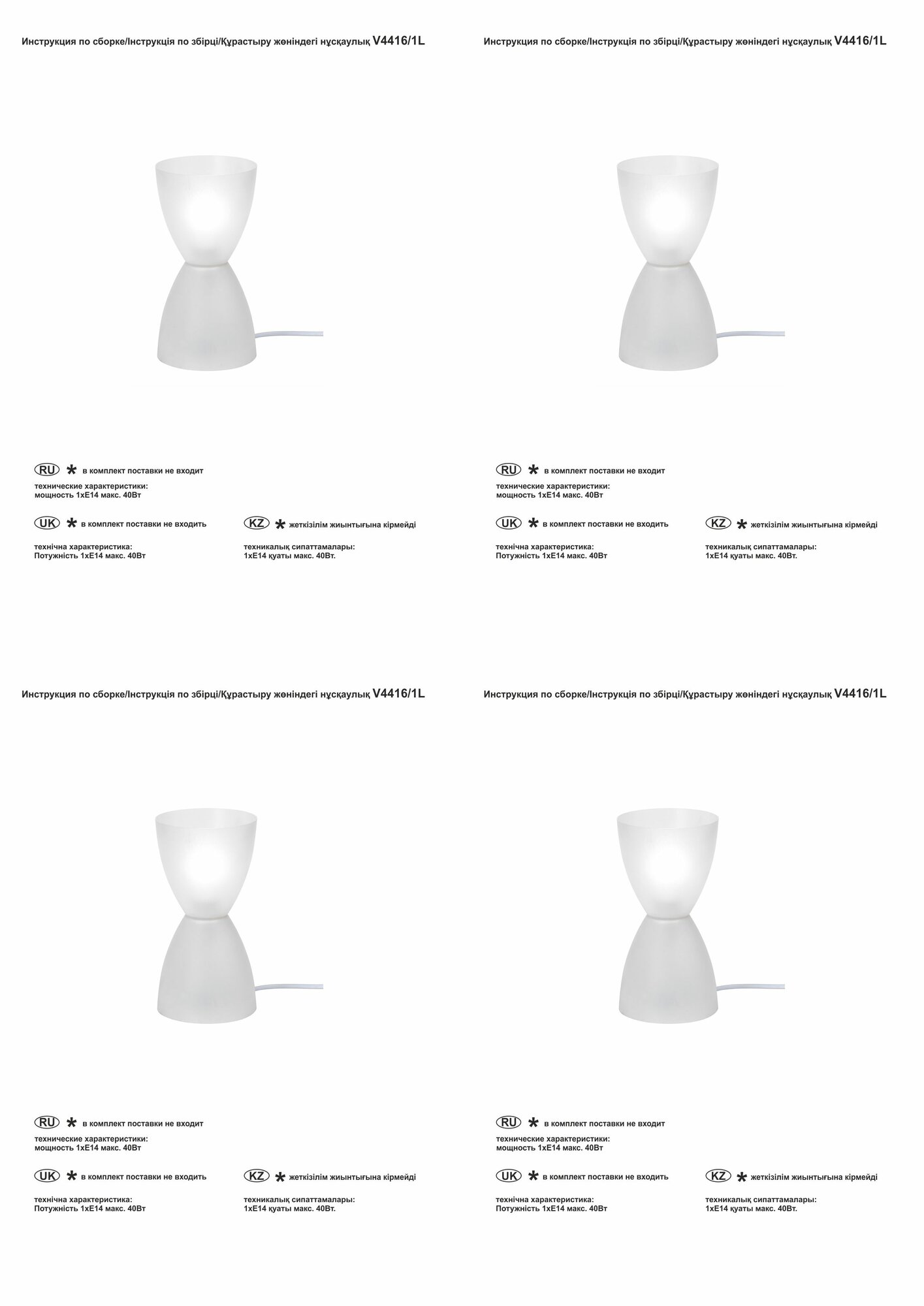 Инструкция по сборке/Інструкція по збірці/Құрастыру жөніндегі нұсқаулық V4416/1L

RU * в комплект поставки не входит

технические характеристики:
мощность 1xE14 макс. 40Вт

UK * в комплект поставки не входить

технічна характеристика:
Потужність 1xE14 макс. 40Вт

KZ * жеткізілім жиынтығына кірмейді

техникалық сипаттамалары:
1xE14 қуаты макс. 40Вт.

Инструкция по сборке/Інструкція по збірці/Құрастыру жөніндегі нұсқаулық V4416/1L

RU * в комплект поставки не входит

технические характеристики:
мощность 1xE14 макс. 40Вт

UK * в комплект поставки не входить

технічна характеристика:
Потужність 1xE14 макс. 40Вт

KZ * жеткізілім жиынтығына кірмейді

техникалық сипаттамалары:
1xE14 қуаты макс. 40Вт.

Инструкция по сборке/Інструкція по збірці/Құрастыру жөніндегі нұсқаулық V4416/1L

RU * в комплект поставки не входит

технические характеристики:
мощность 1xE14 макс. 40Вт

UK * в комплект поставки не входить

технічна характеристика:
Потужність 1xE14 макс. 40Вт

KZ * жеткізілім жиынтығына кірмейді

техникалық сипаттамалары:
1xE14 қуаты макс. 40Вт.

Инструкция по сборке/Інструкція по збірці/Құрастыру жөніндегі нұсқаулық V4416/1L

RU * в комплект поставки не входит

технические характеристики:
мощность 1xE14 макс. 40Вт

UK * в комплект поставки не входить

технічна характеристика:
Потужність 1xE14 макс. 40Вт

KZ * жеткізілім жиынтығына кірмейді

техникалық сипаттамалары:
1xE14 қуаты макс. 40Вт.